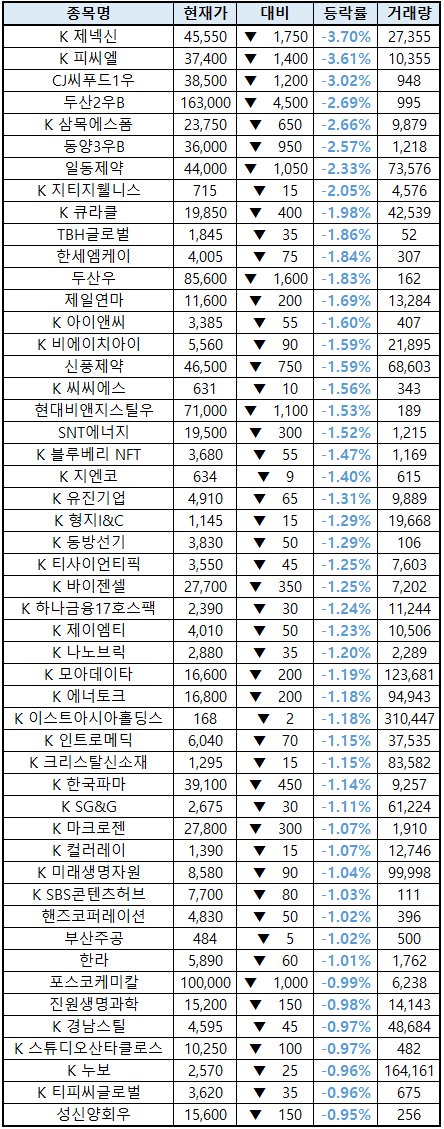 | 종목명 | 현재가 | 대비 | 등락률 | 거래량 |
|---|---|---|---|---|
| K 제넥신 | 45,550 | ▼ 1,750 | -3.70% | 27,355 |
| K 피씨엘 | 37,400 | ▼ 1,400 | -3.61% | 10,355 |
| CJ씨푸드1우 | 38,500 | ▼ 1,200 | -3.02% | 948 |
| 두산2우B | 163,000 | ▼ 4,500 | -2.69% | 995 |
| K 삼목에스폼 | 23,750 | ▼ 650 | -2.66% | 9,879 |
| 동양3우B | 36,000 | ▼ 950 | -2.57% | 1,218 |
| 일동제약 | 44,000 | ▼ 1,050 | -2.33% | 73,576 |
| K 지티지웰니스 | 715 | ▼ 15 | -2.05% | 4,576 |
| K 큐라클 | 19,850 | ▼ 400 | -1.98% | 42,539 |
| TBH글로벌 | 1,845 | ▼ 35 | -1.86% | 52 |
| 한세엠케이 | 4,005 | ▼ 75 | -1.84% | 307 |
| 두산우 | 85,600 | ▼ 1,600 | -1.83% | 162 |
| 제일연마 | 11,600 | ▼ 200 | -1.69% | 13,284 |
| K 아이앤씨 | 3,385 | ▼ 55 | -1.60% | 407 |
| K 비에이치아이 | 5,560 | ▼ 90 | -1.59% | 21,895 |
| 신풍제약 | 46,500 | ▼ 750 | -1.59% | 68,603 |
| K 씨씨에스 | 631 | ▼ 10 | -1.56% | 343 |
| 현대비앤지스틸우 | 71,000 | ▼ 1,100 | -1.53% | 189 |
| SNT에너지 | 19,500 | ▼ 300 | -1.52% | 1,215 |
| K 블루베리 NFT | 3,680 | ▼ 55 | -1.47% | 1,169 |
| K 지엔코 | 634 | ▼ 9 | -1.40% | 615 |
| K 유진기업 | 4,910 | ▼ 65 | -1.31% | 9,889 |
| K 형지I&C | 1,145 | ▼ 15 | -1.29% | 19,668 |
| K 동방선기 | 3,830 | ▼ 50 | -1.29% | 106 |
| K 티사이언티픽 | 3,550 | ▼ 45 | -1.25% | 7,603 |
| K 바이젠셀 | 27,700 | ▼ 350 | -1.25% | 7,202 |
| K 하나금융17호스팩 | 2,390 | ▼ 30 | -1.24% | 11,244 |
| K 제이엠티 | 4,010 | ▼ 50 | -1.23% | 10,506 |
| K 나노브릭 | 2,880 | ▼ 35 | -1.20% | 2,289 |
| K 모아데이타 | 16,600 | ▼ 200 | -1.19% | 123,681 |
| K 에너토크 | 16,800 | ▼ 200 | -1.18% | 94,943 |
| K 이스트아시아홀딩스 | 168 | ▼ 2 | -1.18% | 310,447 |
| K 인트로메딕 | 6,040 | ▼ 70 | -1.15% | 37,535 |
| K 크리스탈신소재 | 1,295 | ▼ 15 | -1.15% | 83,582 |
| K 한국파마 | 39,100 | ▼ 450 | -1.14% | 9,257 |
| K SG&G | 2,675 | ▼ 30 | -1.11% | 61,224 |
| K 마크로젠 | 27,800 | ▼ 300 | -1.07% | 1,910 |
| K 컬러레이 | 1,390 | ▼ 15 | -1.07% | 12,746 |
| K 미래생명자원 | 8,580 | ▼ 90 | -1.04% | 99,998 |
| K SBS콘텐츠허브 | 7,700 | ▼ 80 | -1.03% | 111 |
| 핸즈코퍼레이션 | 4,830 | ▼ 50 | -1.02% | 396 |
| 부산주공 | 484 | ▼ 5 | -1.02% | 500 |
| 한라 | 5,890 | ▼ 60 | -1.01% | 1,762 |
| 포스코케미칼 | 100,000 | ▼ 1,000 | -0.99% | 6,238 |
| 진원생명과학 | 15,200 | ▼ 150 | -0.98% | 14,143 |
| K 경남스틸 | 4,595 | ▼ 45 | -0.97% | 48,684 |
| K 스튜디오산타클로스 | 10,250 | ▼ 100 | -0.97% | 482 |
| K 누보 | 2,570 | ▼ 25 | -0.96% | 164,161 |
| K 티피씨글로벌 | 3,620 | ▼ 35 | -0.96% | 675 |
| 성신양회우 | 15,600 | ▼ 150 | -0.95% | 256 |